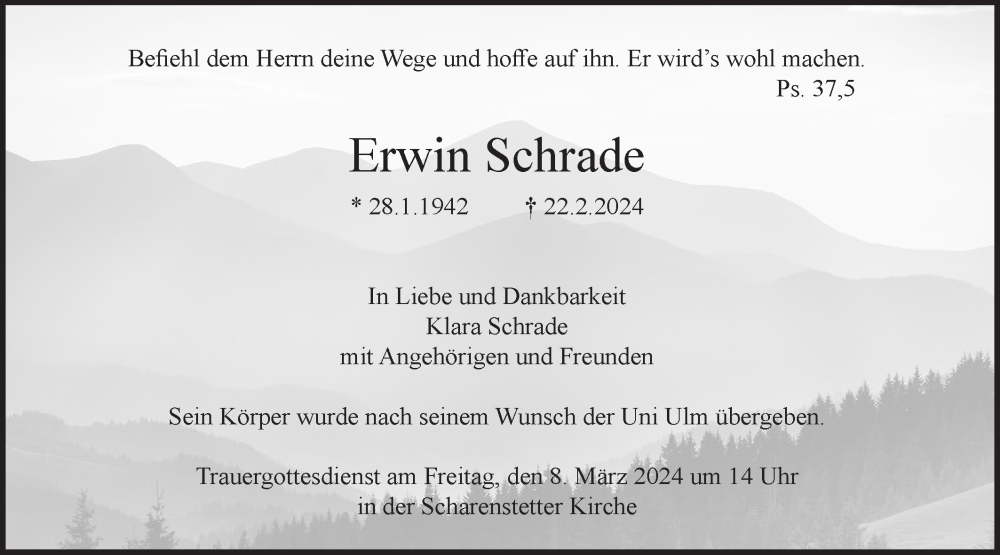 Befiehl dem Herrn deine Wege und hoffe auf ihn. Er wird's wohl machen.
Ps. 37,5

Erwin Schrade

* 28.1.1942 † 22.2.2024

In Liebe und Dankbarkeit
Klara Schrade
mit Angehörigen und Freunden

Sein Körper wurde nach seinem Wunsch der Uni Ulm übergeben.

Trauergottesdienst am Freitag, den 8. März 2024 um 14 Uhr
in der Scharenstetter Kirche